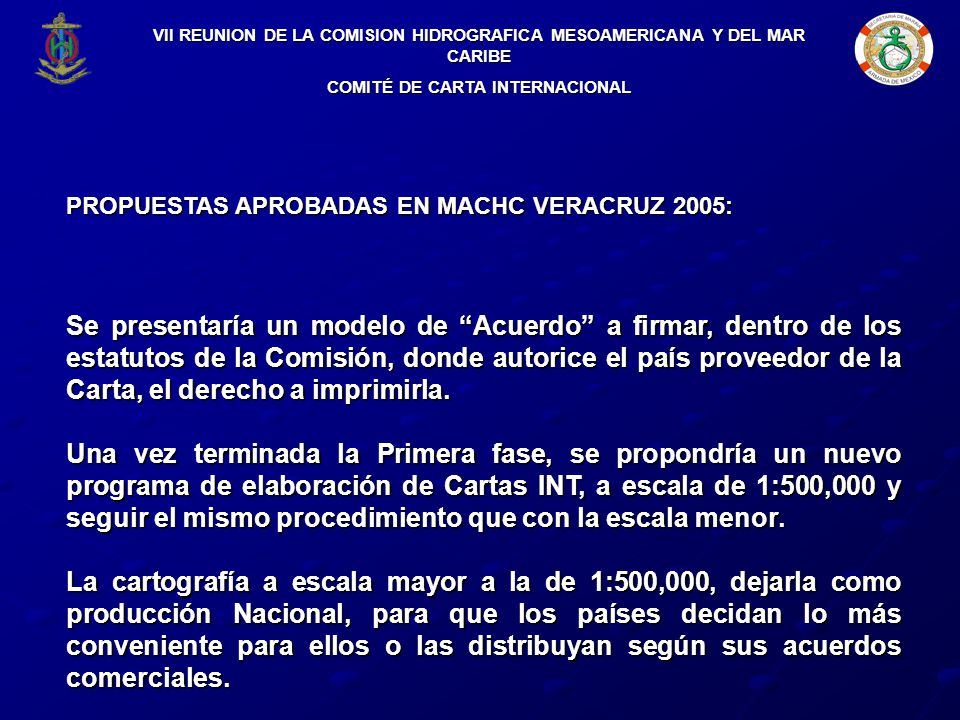 VII REUNION DE LA COMISION HIDROGRAFICA MESOAMERICANA Y DEL MAR CARIBE

COMITÉ DE CARTA INTERNACIONAL

SECRETARIA DE MARINA ARMADA DE MEXICO

PROPUESTAS APROBADAS EN MACHC VERACRUZ 2005:

Se presentaría un modelo de “Acuerdo” a firmar, dentro de los estatutos de la Comisión, donde autorice el país proveedor de la Carta, el derecho a imprimirla.

Una vez terminada la Primera fase, se propondría un nuevo programa de elaboración de Cartas INT, a escala de 1:500,000 y seguir el mismo procedimiento que con la escala menor.

La cartografía a escala mayor a la de 1:500,000, dejarla como producción Nacional, para que los países decidan lo más conveniente para ellos o las distribuyan según sus acuerdos comerciales.